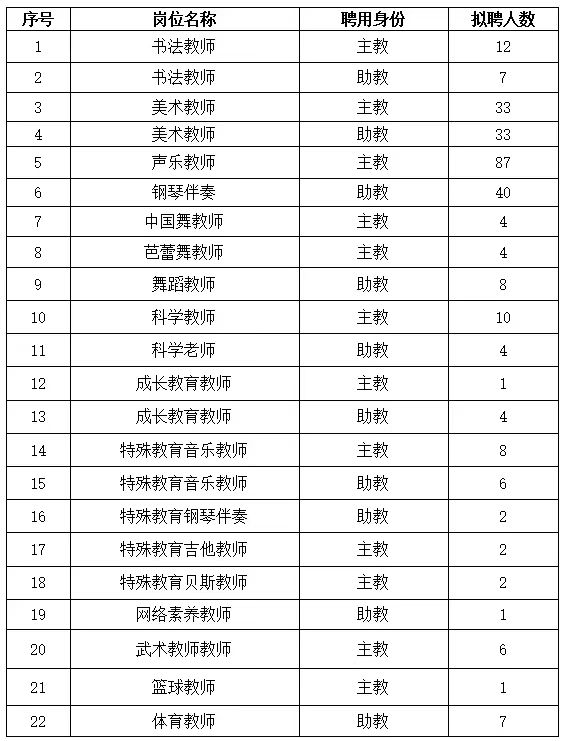 | 序号 | 岗位名称 | 聘用身份 | 拟聘人数 |
|---|---|---|---|
| 1 | 书法教师 | 主教 | 12 |
| 2 | 书法教师 | 助教 | 7 |
| 3 | 美术教师 | 主教 | 33 |
| 4 | 美术教师 | 助教 | 33 |
| 5 | 声乐教师 | 主教 | 87 |
| 6 | 钢琴伴奏 | 助教 | 40 |
| 7 | 中国舞教师 | 主教 | 4 |
| 8 | 芭蕾舞教师 | 主教 | 4 |
| 9 | 舞蹈教师 | 助教 | 8 |
| 10 | 科学教师 | 主教 | 10 |
| 11 | 科学老师 | 助教 | 4 |
| 12 | 成长教育教师 | 主教 | 1 |
| 13 | 成长教育教师 | 助教 | 4 |
| 14 | 特殊教育音乐教师 | 主教 | 8 |
| 15 | 特殊教育音乐教师 | 助教 | 6 |
| 16 | 特殊教育钢琴伴奏 | 助教 | 2 |
| 17 | 特殊教育吉他教师 | 主教 | 2 |
| 18 | 特殊教育贝斯教师 | 主教 | 2 |
| 19 | 网络素养教师 | 助教 | 1 |
| 20 | 武术教师教师 | 主教 | 6 |
| 21 | 篮球教师 | 主教 | 1 |
| 22 | 体育教师 | 助教 | 7 |